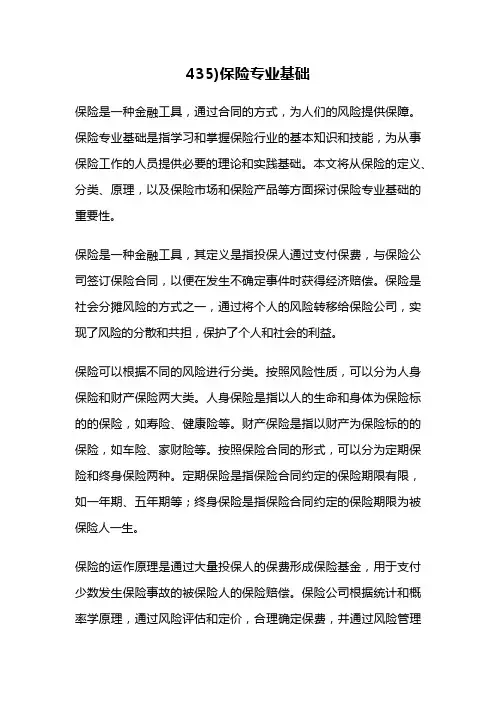 435)保险专业基础

保险是一种金融工具，通过合同的方式，为人们的风险提供保障。保险专业基础是指学习和掌握保险行业的基本知识和技能，为从事保险工作的人员提供必要的理论和实践基础。本文将从保险的定义、分类、原理，以及保险市场和保险产品等方面探讨保险专业基础的重要性。

保险是一种金融工具，其定义是指投保人通过支付保费，与保险公司签订保险合同，以便在发生不确定事件时获得经济赔偿。保险是社会分摊风险的方式之一，通过将个人的风险转移给保险公司，实现了风险的分散和共担，保护了个人和社会的利益。

保险可以根据不同的风险进行分类。按照风险性质，可以分为人身保险和财产保险两大类。人身保险是指以人的生命和身体为保险标的的保险，如寿险、健康险等。财产保险是指以财产为保险标的的保险，如车险、家财险等。按照保险合同的形式，可以分为定期保险和终身保险两种。定期保险是指保险合同约定的保险期限有限，如一年期、五年期等；终身保险是指保险合同约定的保险期限为被保险人一生。

保险的运作原理是通过大量投保人的保费形成保险基金，用于支付少数发生保险事故的被保险人的保险赔偿。保险公司根据统计和概率学原理，通过风险评估和定价，合理确定保费，并通过风险管理